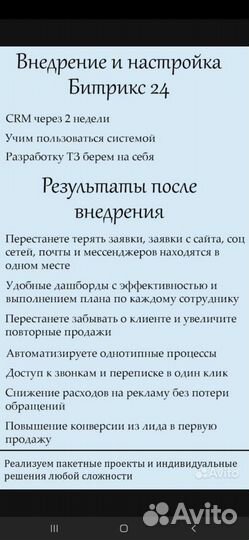 Внедрение и настройка Битрикс 24

CRM через 2 недели

Учим пользоваться системой

Разработку ТЗ берем на себя

Результаты после внедрения

Перестанете терять заявки, заявки с сайта, соц сетей, почты и мессенджеров находятся в одном месте

Удобные дашборды с эффективностью и выполнением плана по каждому сотруднику

Перестанете забывать о клиенте и увеличите повторные продажи

Автоматизируете однотипные процессы

Доступ к звонкам и переписке в один клик

Снижение расходов на рекламу без потери обращений

Повышение конверсии из лида в первую продажу

Реализуем пакетные проекты и индивидуальные решения любой сложности

Avito

Avito